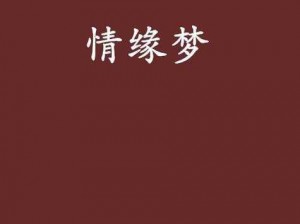 情缘梦